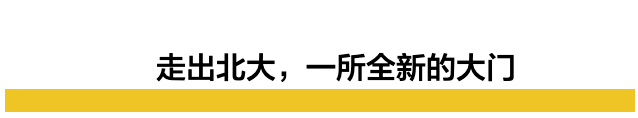 走出北大，一所全新的大门